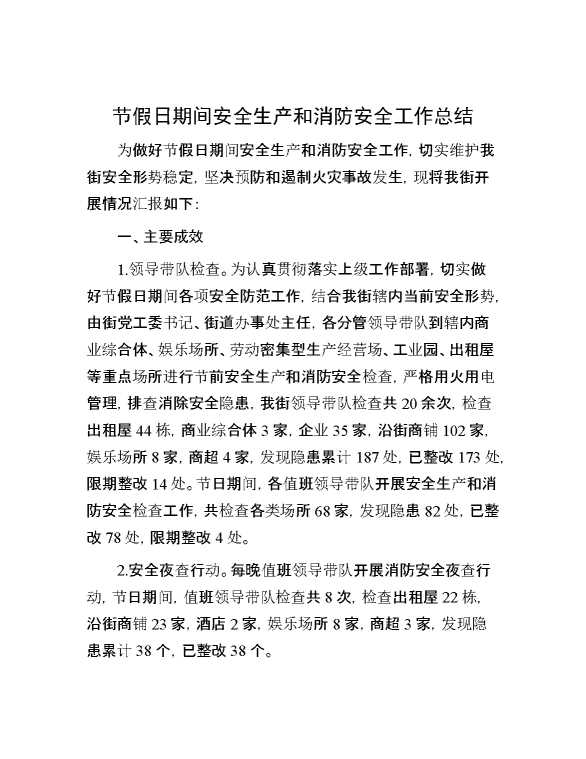 节假日期间安全生产和消防安全工作总结

为做好节假日期间安全生产和消防安全工作，切实维护我街安全形势稳定，坚决预防和遏制火灾事故发生，现将我街开展情况汇报如下：

一、主要成效

1.领导带队检查。为认真贯彻落实上级工作部署，切实做好节假日期间各项安全防范工作，结合我街辖内当前安全形势，由街党工委书记、街道办事处主任，各分管领导带队到辖内商业综合体、娱乐场所、劳动密集型生产经营场、工业园、出租屋等重点场所进行节前安全生产和消防安全检查，严格用火用电管理，排查消除安全隐患，我街领导带队检查共 20 余次，检查出租屋 44 栋，商业综合体 3 家，企业 35 家，沿街商铺 102 家，娱乐场所 8 家，商超 4 家，发现隐患累计 187 处，已整改 173 处，限期整改 14 处。节日期间，各值班领导带队开展安全生产和消防安全检查工作，共检查各类场所 68 家，发现隐患 82 处，已整改 78 处，限期整改 4 处。

2.安全夜查行动。每晚值班领导带队开展消防安全夜查行动，节日期间，值班领导带队检查共 8 次，检查出租屋 22 栋，沿街商铺 23 家，酒店 2 家，娱乐场所 8 家，商超 3 家，发现隐患累计 38 个，已整改 38 个。